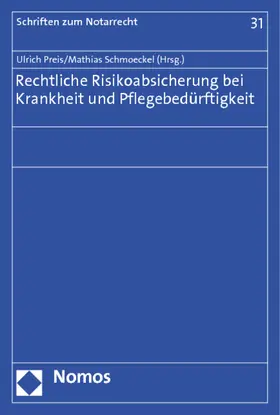 Schriften zum Notarrecht

31

Ulrich Preis/Mathias Schmoeckel (Hrsg.)

Rechtliche Risikoabsicherung bei Krankheit und Pflegebedürftigkeit

Nomos